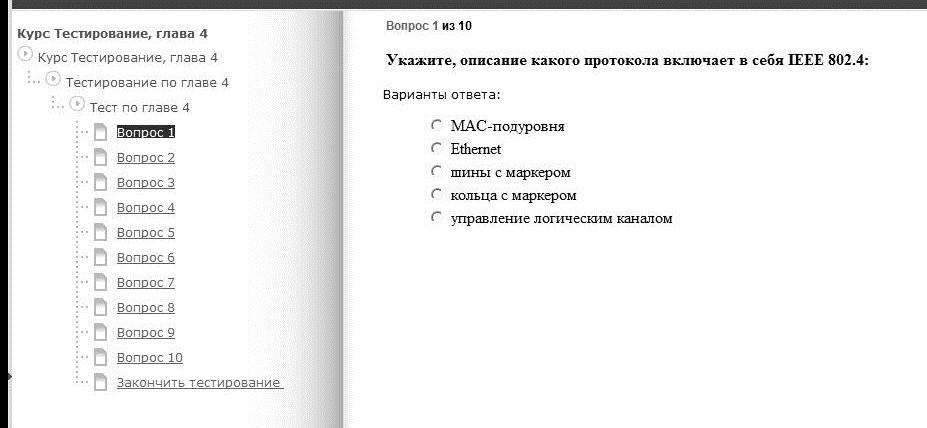 Курс Тестирование, глава 4
Курс Тестирование, глава 4
Тестирование по главе 4
Тест по главе 4
Вопрос 1
Вопрос 2
Вопрос 3
Вопрос 4
Вопрос 5
Вопрос 6
Вопрос 7
Вопрос 8
Вопрос 9
Вопрос 10
Закончить тестирование

Вопрос 1 из 10

Укажите, описание какого протокола включает в себя IEEE 802.4:

Варианты ответа:

MAC-подуровня
Ethernet
шины с маркером
кольца с маркером
управление логическим каналом